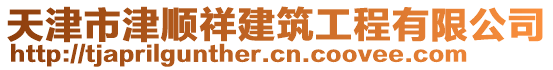 天津市津顺祥建筑工程有限公司
http://tjaprilgunther.cn.coovee.com